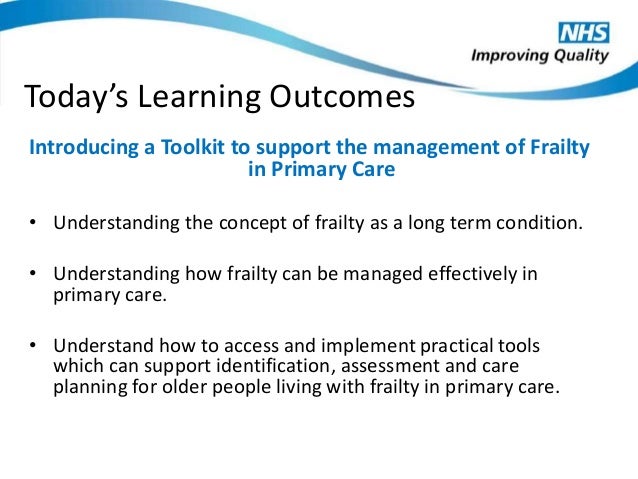 NHS
Improving Quality

Today's Learning Outcomes

Introducing a Toolkit to support the management of Frailty in Primary Care

• Understanding the concept of frailty as a long term condition.

• Understanding how frailty can be managed effectively in primary care.

• Understand how to access and implement practical tools which can support identification, assessment and care planning for older people living with frailty in primary care.